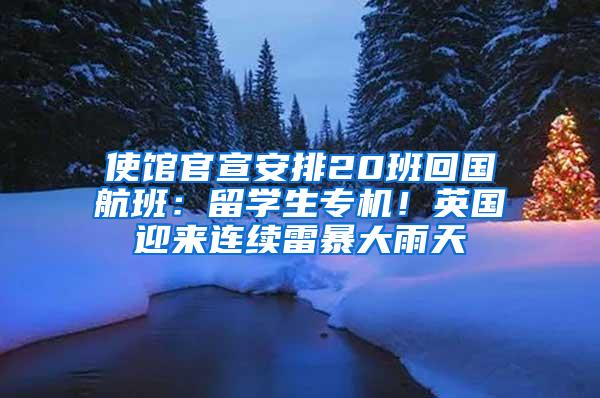 使馆官宣安排20班回国航班：留学生专机！英国迎来连续雷暴大雨天